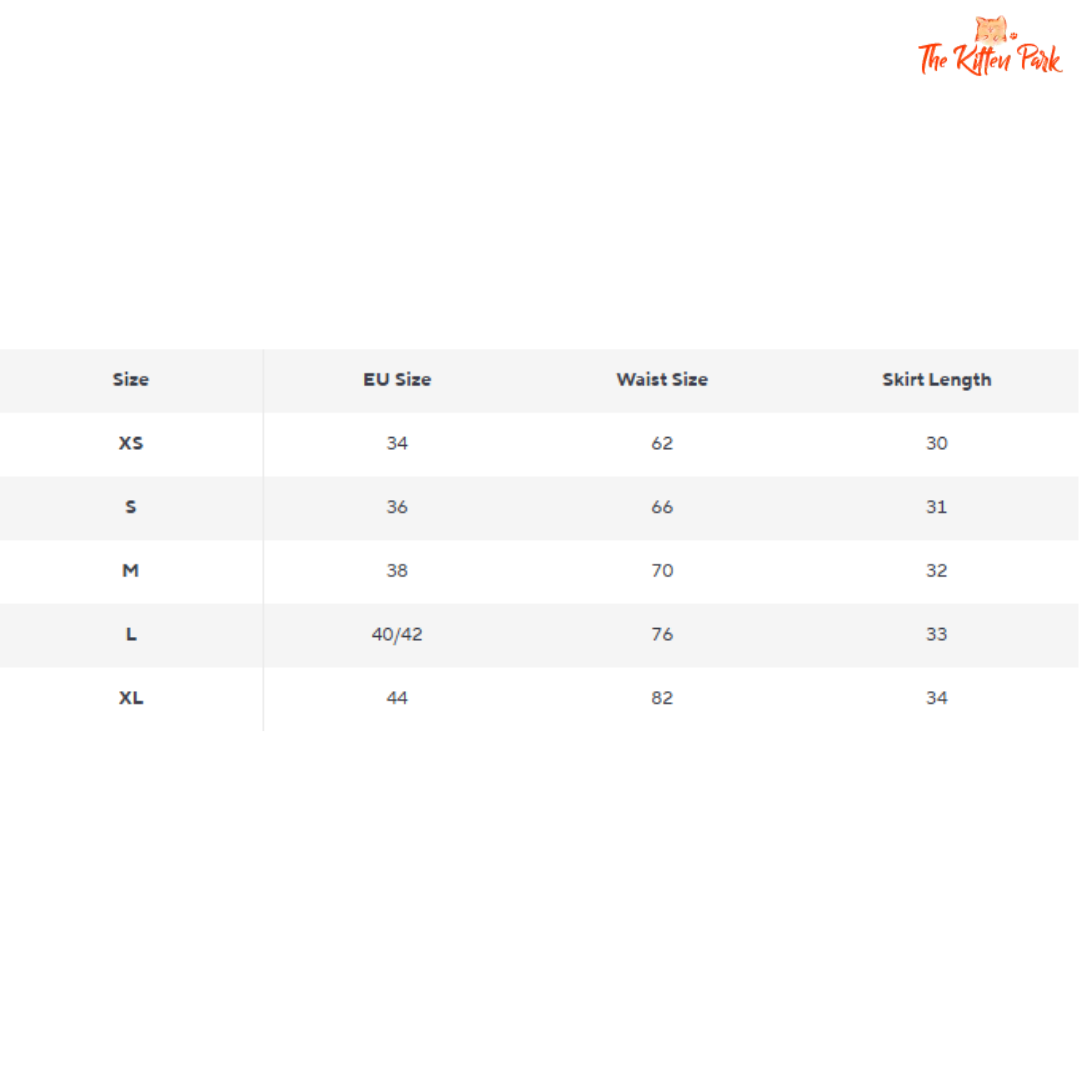 The Kitten Park

| Size | EU Size | Waist Size | Skirt Length |
|---|---|---|---|
| XS | 34 | 62 | 30 |
| S | 36 | 66 | 31 |
| M | 38 | 70 | 32 |
| L | 40/42 | 76 | 33 |
| XL | 44 | 82 | 34 |